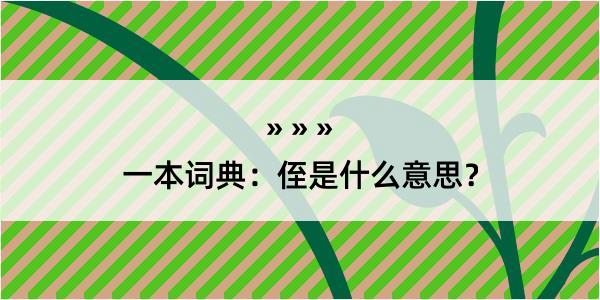 » » »

一本词典：侄是什么意思？